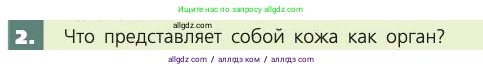 Ищите нас по запросу allgdz.com

allgdz.com

2. Что представляет собой кожа как орган?

allgdz com / аллгдз ком / аллгдз com